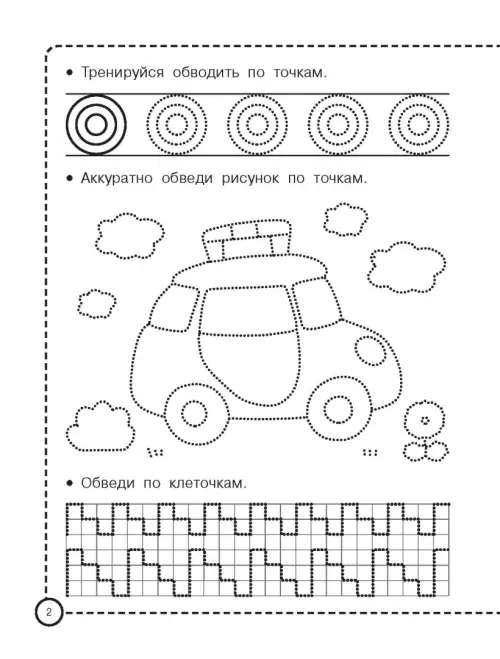 • Тренируйся обводить по точкам.

• Аккуратно обведи рисунок по точкам.

• Обведи по клеточкам.

2